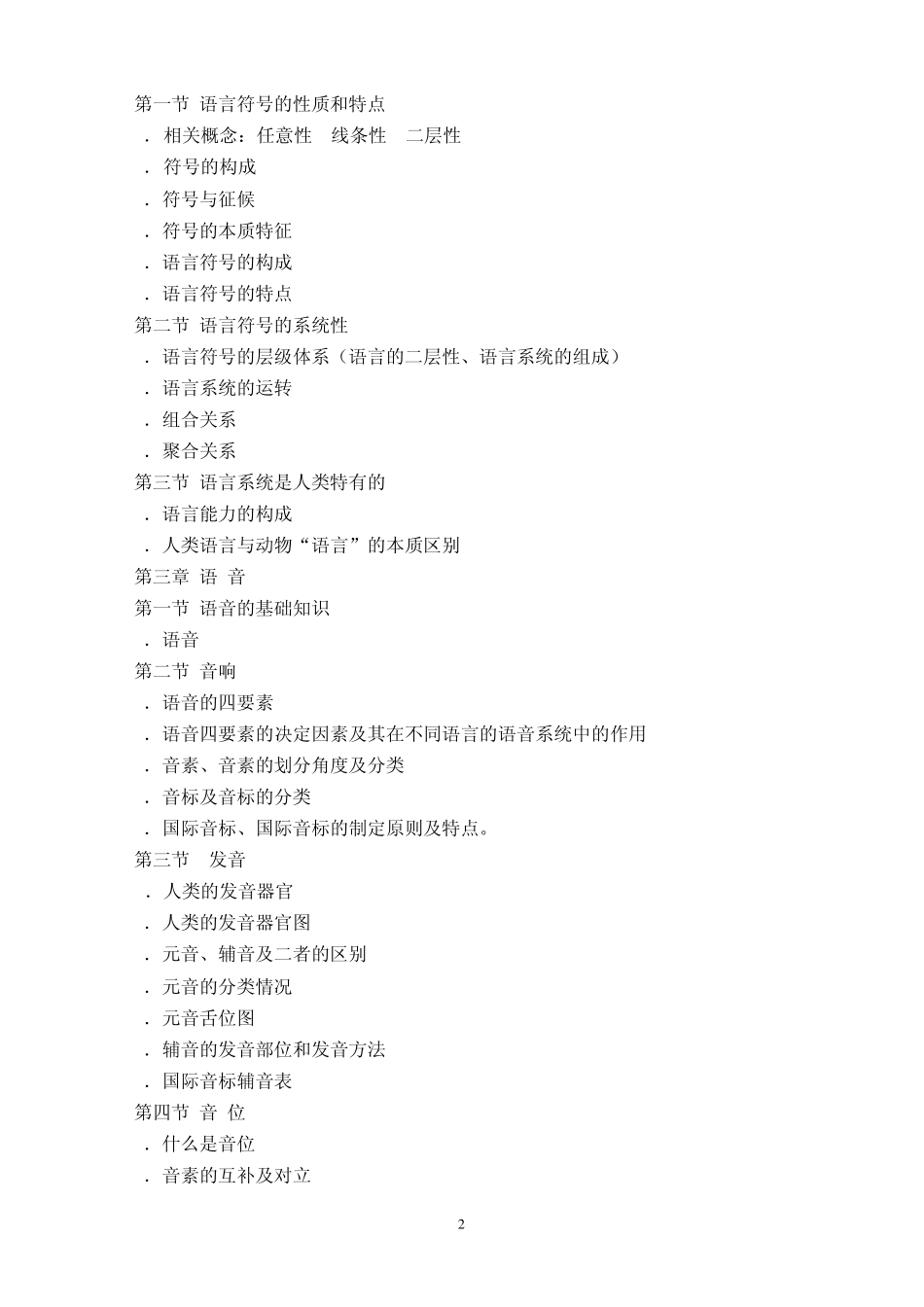 第一节 语言符号的性质和特点
．相关概念：任意性　线条性　二层性
．符号的构成
．符号与征候
．符号的本质特征
．语言符号的构成
．语言符号的特点
第二节 语言符号的系统性
．语言符号的层级体系（语言的二层性、语言系统的组成）
．语言系统的运转
．组合关系
．聚合关系
第三节 语言系统是人类特有的
．语言能力的构成
．人类语言与动物“语言”的本质区别
第三章 语 音
第一节 语音的基础知识
．语音
第二节 音响
．语音的四要素
．语音四要素的决定因素及其在不同语言的语音系统中的作用
．音素、音素的划分角度及分类
．音标及音标的分类
．国际音标、国际音标的制定原则及特点。
第三节　发音
．人类的发音器官
．人类的发音器官图
．元音、辅音及二者的区别
．元音的分类情况
．元音舌位图
．辅音的发音部位和发音方法
．国际音标辅音表
第四节 音 位
．什么是音位
．音素的互补及对立

2